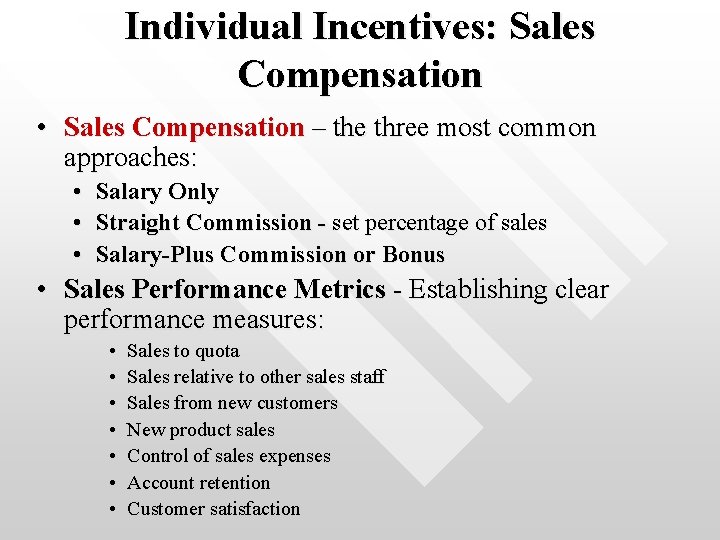 Individual Incentives: Sales Compensation

• Sales Compensation – the three most common approaches:
  • Salary Only
  • Straight Commission - set percentage of sales
  • Salary-Plus Commission or Bonus
• Sales Performance Metrics - Establishing clear performance measures:
  • Sales to quota
  • Sales relative to other sales staff
  • Sales from new customers
  • New product sales
  • Control of sales expenses
  • Account retention
  • Customer satisfaction